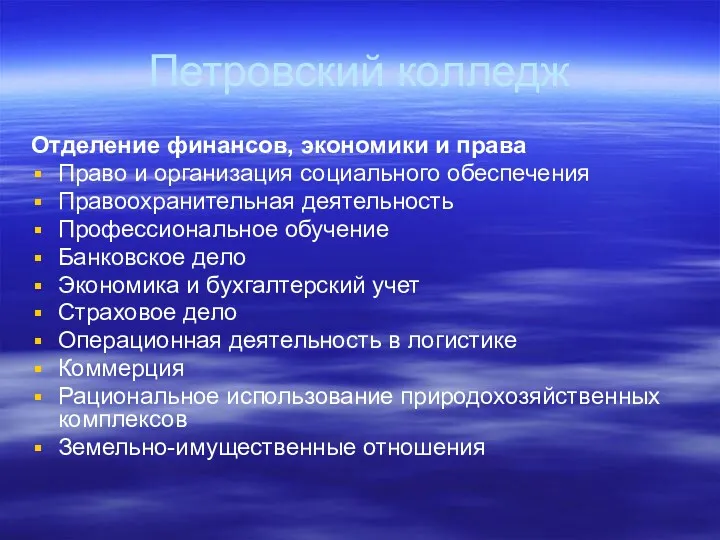 Петровский колледж

Отделение финансов, экономики и права
- Право и организация социального обеспечения
- Правоохранительная деятельность
- Профессиональное обучение
- Банковское дело
- Экономика и бухгалтерский учет
- Страховое дело
- Операционная деятельность в логистике
- Коммерция
- Рациональное использование природохозяйственных комплексов
- Земельно-имущественные отношения